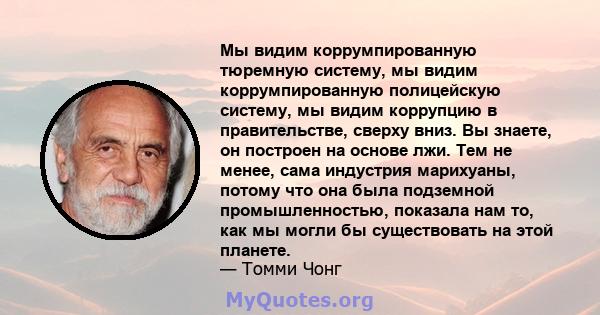 Мы видим коррумпированную тюремную систему, мы видим коррумпированную полицейскую систему, мы видим коррупцию в правительстве, сверху вниз. Вы знаете, он построен на основе лжи. Тем не менее, сама индустрия марихуаны, потому что она была подземной промышленностью, показала нам то, как мы могли бы существовать на этой планете.
— Томми Чонг

MyQuotes.org